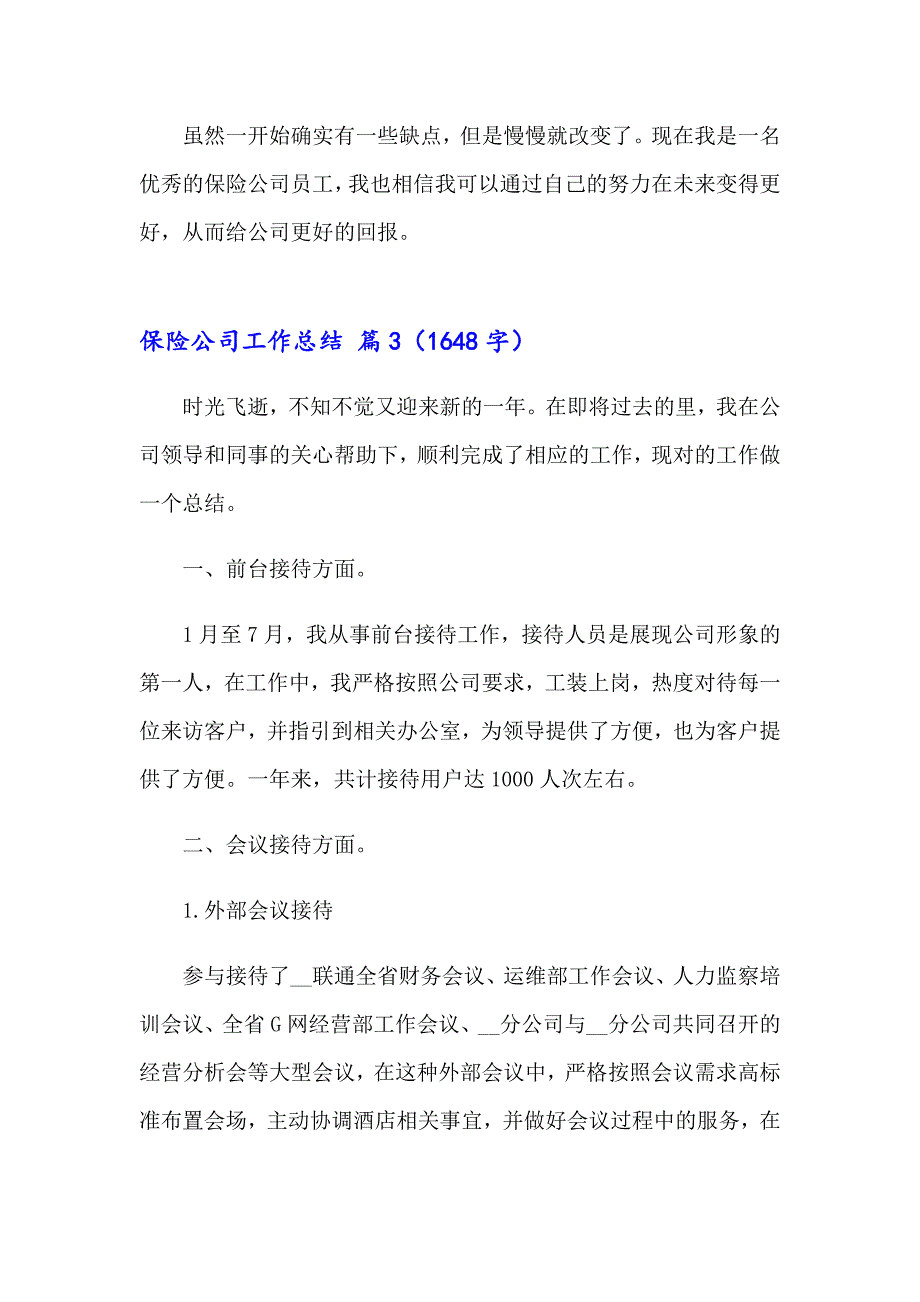 虽然一开始确实有一些缺点，但是慢慢就改变了。现在我是一名优秀的保险公司员工，我也相信我可以通过自己的努力在未来变得更好，从而给公司更好的回报。

保险公司工作总结 篇3（1648字）

时光飞逝，不知不觉又迎来新的一年。在即将过去的里，我在公司领导和同事的关心帮助下，顺利完成了相应的工作，现对的工作做一个总结。

一、前台接待方面。

1月至7月，我从事前台接待工作，接待人员是展现公司形象的第一人，在工作中，我严格按照公司要求，工装上岗，热度对待每一位来访客户，并指引到相关办公室，为领导提供了方便，也为客户提供了方便。一年来，共计接待用户达1000人次左右。

二、会议接待方面。

1.外部会议接待

参与接待了__联通全省财务会议、运维部工作会议、人力监察培训会议、全省G网经营部工作会议、__分公司与__分公司共同召开的经营分析会等大型会议，在这种外部会议中，严格按照会议需求高标准布置会场，主动协调酒店相关事宜，并做好会议过程中的服务，在